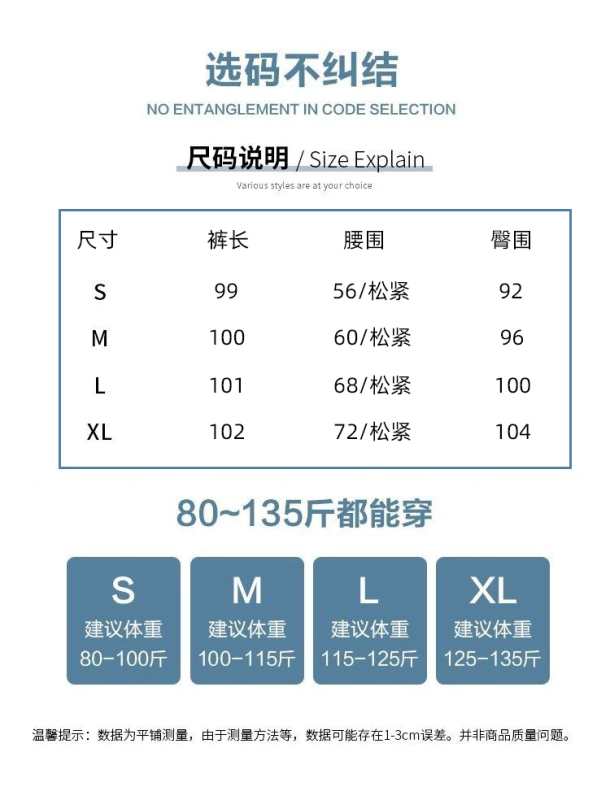 选码不纠结

NO ENTANGLEMENT IN CODE SELECTION

尺码说明 / Size Explain

Various styles are at your choice

| 尺寸 | 裤长 | 腰围 | 臀围 |
|---|---|---|---|
| S | 99 | 56/松紧 | 92 |
| M | 100 | 60/松紧 | 96 |
| L | 101 | 68/松紧 | 100 |
| XL | 102 | 72/松紧 | 104 |

80~135斤都能穿

S
建议体重
80-100斤

M
建议体重
100-115斤

L
建议体重
115-125斤

XL
建议体重
125-135斤

温馨提示：数据为平铺测量，由于测量方法等，数据可能存在1-3cm误差。并非商品质量问题。